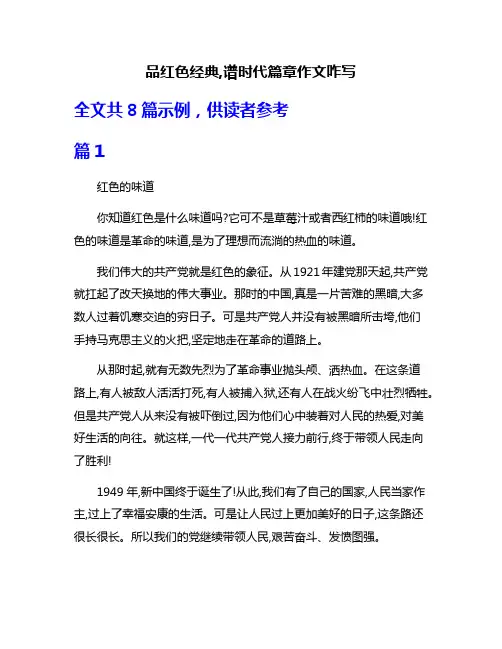 品红色经典,谱时代篇章作文咋写

全文共 8 篇示例，供读者参考

篇 1

红色的味道

你知道红色是什么味道吗?它可不是草莓汁或者西红柿的味道哦!红色的味道是革命的味道,是为了理想而流淌的热血的味道。

我们伟大的共产党就是红色的象征。从 1921 年建党那天起,共产党就扛起了改天换地的伟大事业。那时的中国,真是一片苦难的黑暗,大多数人过着饥寒交迫的穷日子。可是共产党人并没有被黑暗所击垮,他们手持马克思主义的火把,坚定地走在革命的道路上。

从那时起,就有无数先烈为了革命事业抛头颅、洒热血。在这条道路上,有人被敌人活活打死,有人被捕入狱,还有人在战火纷飞中壮烈牺牲。但是共产党人从来没有被吓倒过,因为他们心中装着对人民的热爱,对美好生活的向往。就这样,一代一代共产党人接力前行,终于带领人民走向了胜利!

1949 年,新中国终于诞生了!从此,我们有了自己的国家,人民当家作主,过上了幸福安康的生活。可是让人民过上更加美好的日子,这条路还很长很长。所以我们的党继续带领人民,艰苦奋斗、发愤图强。